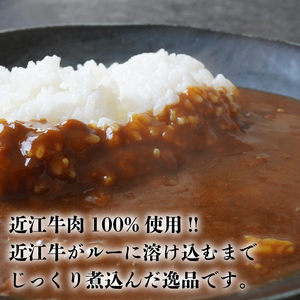 近江牛肉 100% 使用 !!
近江牛がルーに溶け込むまで
じっくり煮込んだ逸品です。